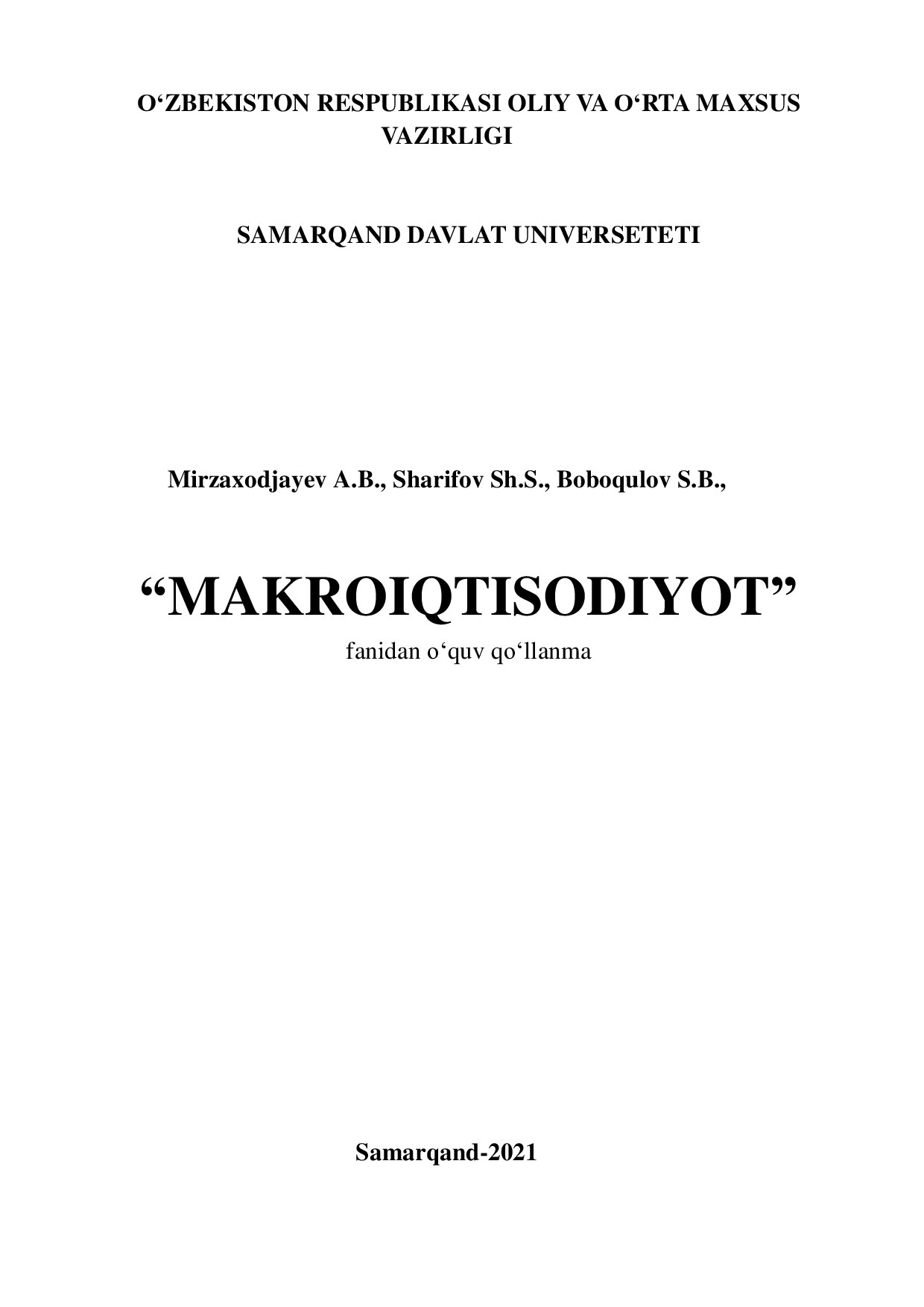 O‘ZBEKISTON RESPUBLIKASI OLIY VA O‘RTA MAXSUS VAZIRLIGI

SAMARQAND DAVLAT UNIVERSETETI

Mirzaxodjayev A.B., Sharifov Sh.S., Boboqulov S.B.,

“MAKROIQTISODIYOT”

fanidan o‘quv qo‘llanma

Samarqand-2021